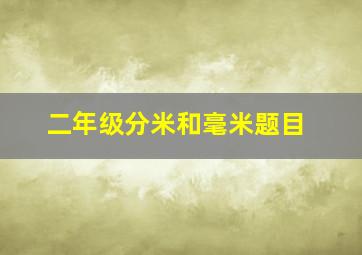 二年级分米和毫米题目